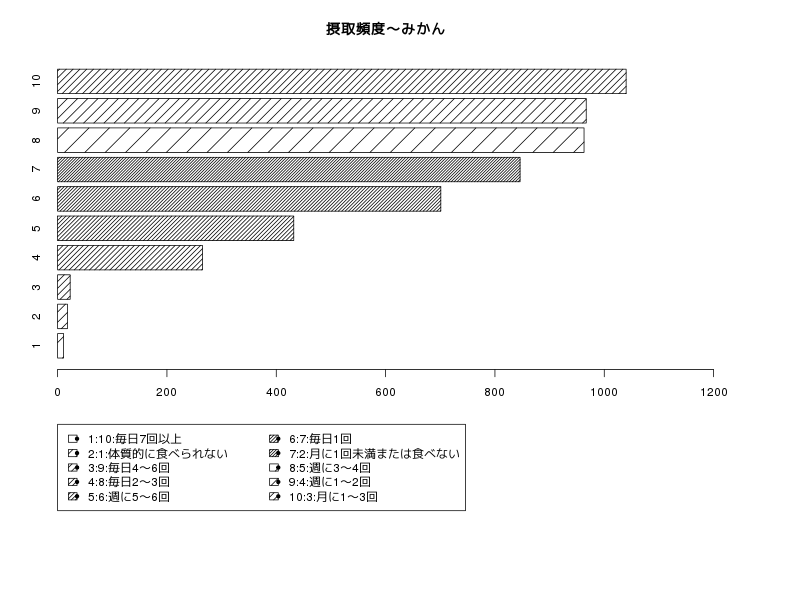 摂取頻度〜みかん

10
9
8
7
6
5
4
3
2
1

0 200 400 600 800 1000 1200

1:10:毎日7回以上
2:1:体質的に食べられない
3:9:毎日4〜6回
4:8:毎日2〜3回
5:6:週に5〜6回

6:7:毎日1回
7:2:月に1回未満または食べない
8:5:週に3〜4回
9:4:週に1〜2回
10:3:月に1〜3回